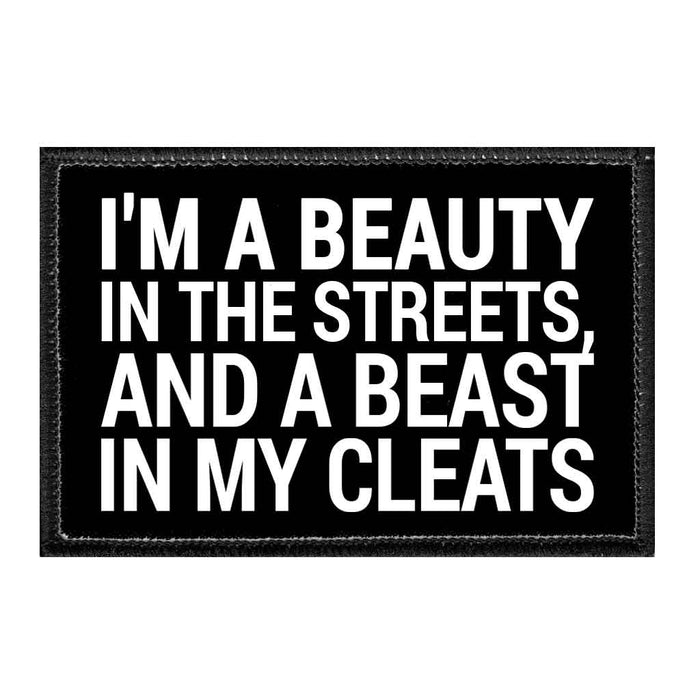 I'M A BEAUTY IN THE STREETS, AND A BEAST IN MY CLEATS